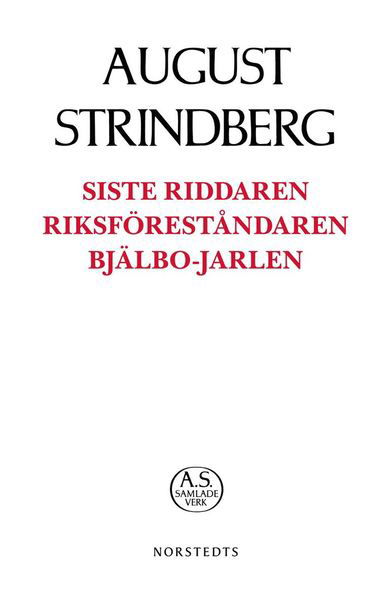 AUGUST
STRINDBERG

SISTE RIDDAREN
RIKSFÖRESTÅNDAREN
BJÄLBO-JARLEN

A.S.
SAMLADE
VERK

NORSTEDTS